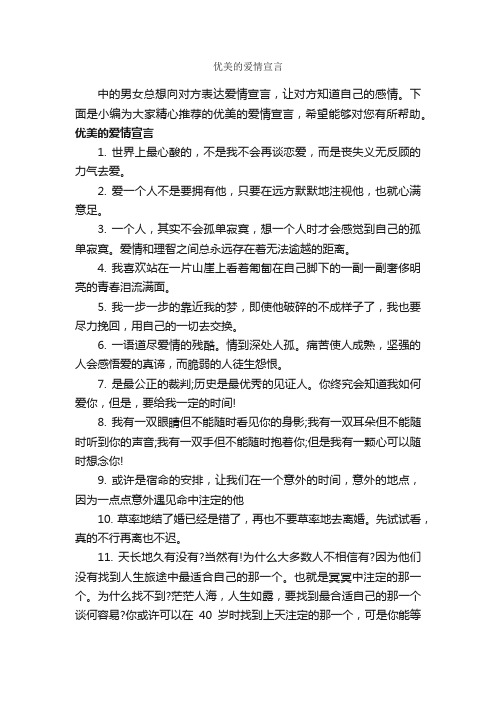 优美的爱情宣言

中的男女总想向对方表达爱情宣言，让对方知道自己的感情。下面是小编为大家精心推荐的优美的爱情宣言，希望能够对您有所帮助。

优美的爱情宣言

1. 世界上最心酸的，不是我不会再谈恋爱，而是丧失义无反顾的力气去爱。

2. 爱一个人不是要拥有他，只要在远方默默地注视他，也就心满意足。

3. 一个人，其实不会孤单寂寞，想一个人时才会感觉到自己的孤单寂寞。爱情和理智之间总永远存在着无法逾越的距离。

4. 我喜欢站在一片山崖上看着匍匐在自己脚下的一副一副奢侈明亮的青春泪流满面。

5. 我一步一步的靠近我的梦，即使他破碎的不成样子了，我也要尽力挽回，用自己的一切去交换。

6. 一语道尽爱情的残酷。情到深处人孤。痛苦使人成熟，坚强的人会感悟爱的真谛，而脆弱的人徒生怨恨。

7. 是最公正的裁判;历史是最优秀的见证人。你终究会知道我如何爱你，但是，要给我一定的时间!

8. 我有一双眼睛但不能随时看见你的身影;我有一双耳朵但不能随时听到你的声音;我有一双手但不能随时抱着你;但是我有一颗心可以随时想念你!

9. 或许是宿命的安排，让我们在一个意外的时间，意外的地点，因为一点点意外遇见命中注定的他

10. 草率地结了婚已经是错了，再也不要草率地去离婚。先试试看，真的不行再离也不迟。

11. 天长地久有没有?当然有!为什么大多数人不相信有?因为他们没有找到人生旅途中最适合自己的那一个。也就是冥冥中注定的那一个。为什么找不到?茫茫人海，人生如露，要找到最合适自己的那一个谈何容易?你或许可以在 40 岁时找到上天注定的那一个，可是你能等